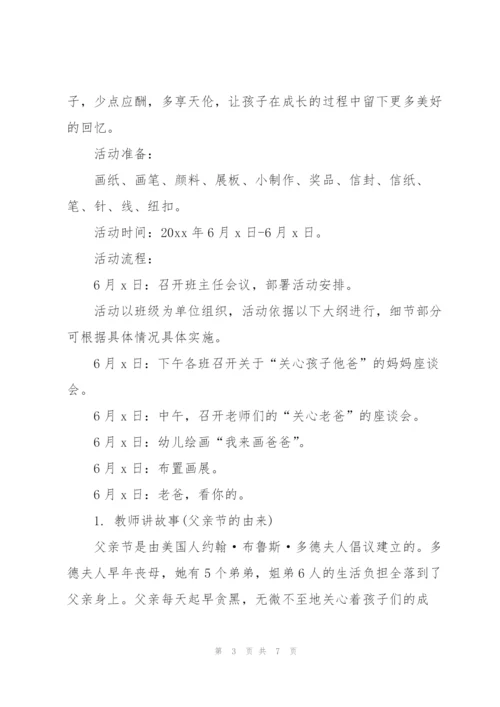 子，少点应酬，多享天伦，让孩子在成长的过程中留下更多美好的回忆。

活动准备：

画纸、画笔、颜料、展板、小制作、奖品、信封、信纸、笔、针、线、纽扣。

活动时间：20xx 年 6 月 x 日-6 月 x 日。

活动流程：

6 月 x 日：召开班主任会议，部署活动安排。

活动以班级为单位组织，活动依据以下大纲进行，细节部分可根据具体情况具体实施。

6 月 x 日：下午各班召开关于“关心孩子他爸”的妈妈座谈会。

6 月 x 日：中午，召开老师们的“关心老爸”的座谈会。

6 月 x 日：幼儿绘画“我来画爸爸”。

6 月 x 日：布置画展。

6 月 x 日：老爸，看你的。

1. 教师讲故事(父亲节的由来)

父亲节是由美国人约翰·布鲁斯·多德夫人倡议建立的。多德夫人早年丧母，她有 5 个弟弟，姐弟 6 人的生活负担全落到了父亲身上。父亲每天起早贪黑，无微不至地关心着孩子们的成

第 3 页 共 7 页